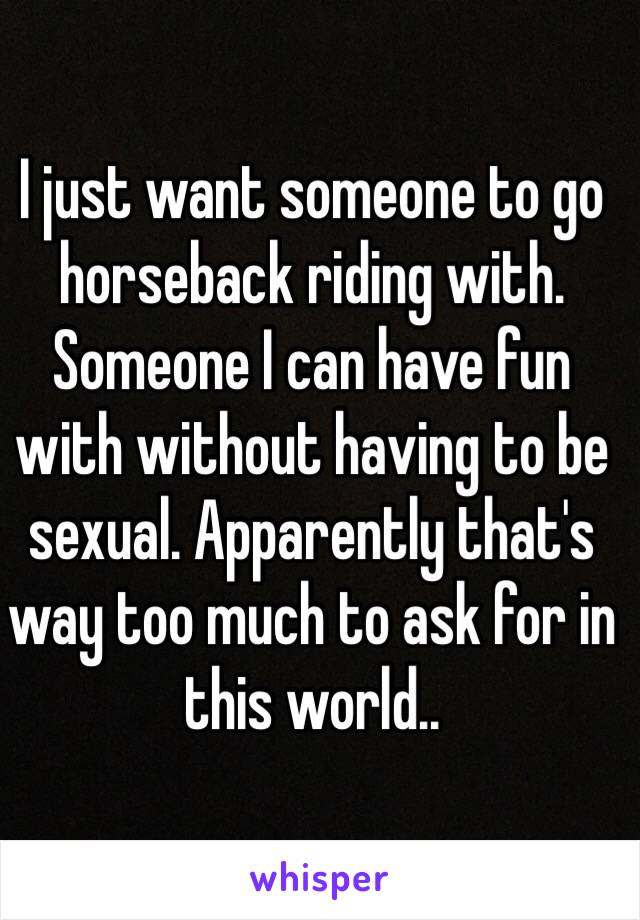 I just want someone to go horseback riding with. Someone I can have fun with without having to be sexual. Apparently that's way too much to ask for in this world..

whisper